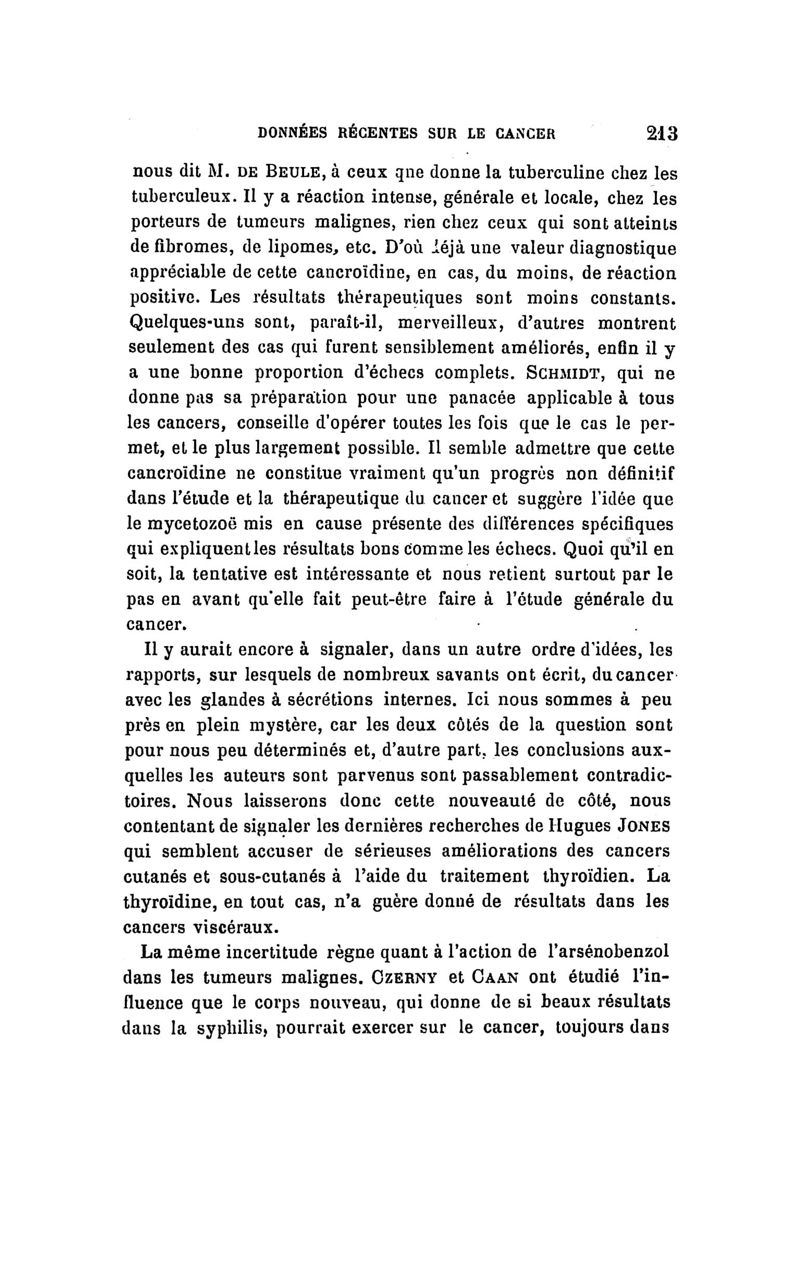 DONNÉES RÉCENTES SUR LE CANCER 213

nous dit M. DE BEULE, à ceux que donne la tuberculine chez les tuberculeux. Il y a réaction intense, générale et locale, chez les porteurs de tumeurs malignes, rien chez ceux qui sont atteints de fibromes, de lipomes, etc. D'où déjà une valeur diagnostique appréciable de cette cancroïdine, en cas, du moins, de réaction positive. Les résultats thérapeutiques sont moins constants. Quelques-uns sont, paraît-il, merveilleux, d'autres montrent seulement des cas qui furent sensiblement améliorés, enfin il y a une bonne proportion d'échecs complets. SCHMIDT, qui ne donne pas sa préparation pour une panacée applicable à tous les cancers, conseille d'opérer toutes les fois que le cas le permet, et le plus largement possible. Il semble admettre que cette cancroïdine ne constitue vraiment qu'un progrès non définitif dans l'étude et la thérapeutique du cancer et suggère l'idée que le mycetozoë mis en cause présente des différences spécifiques qui expliquent les résultats bons comme les échecs. Quoi qu'il en soit, la tentative est intéressante et nous retient surtout par le pas en avant qu'elle fait peut-être faire à l'étude générale du cancer.

Il y aurait encore à signaler, dans un autre ordre d'idées, les rapports, sur lesquels de nombreux savants ont écrit, du cancer avec les glandes à sécrétions internes. Ici nous sommes à peu près en plein mystère, car les deux côtés de la question sont pour nous peu déterminés et, d'autre part, les conclusions auxquelles les auteurs sont parvenus sont passablement contradictoires. Nous laisserons donc cette nouveauté de côté, nous contentant de signaler les dernières recherches de Hugues JONES qui semblent accuser de sérieuses améliorations des cancers cutanés et sous-cutanés à l'aide du traitement thyroïdien. La thyroïdine, en tout cas, n'a guère donné de résultats dans les cancers viscéraux.

La même incertitude règne quant à l'action de l'arsénobenzol dans les tumeurs malignes. CZERNY et CAAN ont étudié l'influence que le corps nouveau, qui donne de si beaux résultats dans la syphilis, pourrait exercer sur le cancer, toujours dans